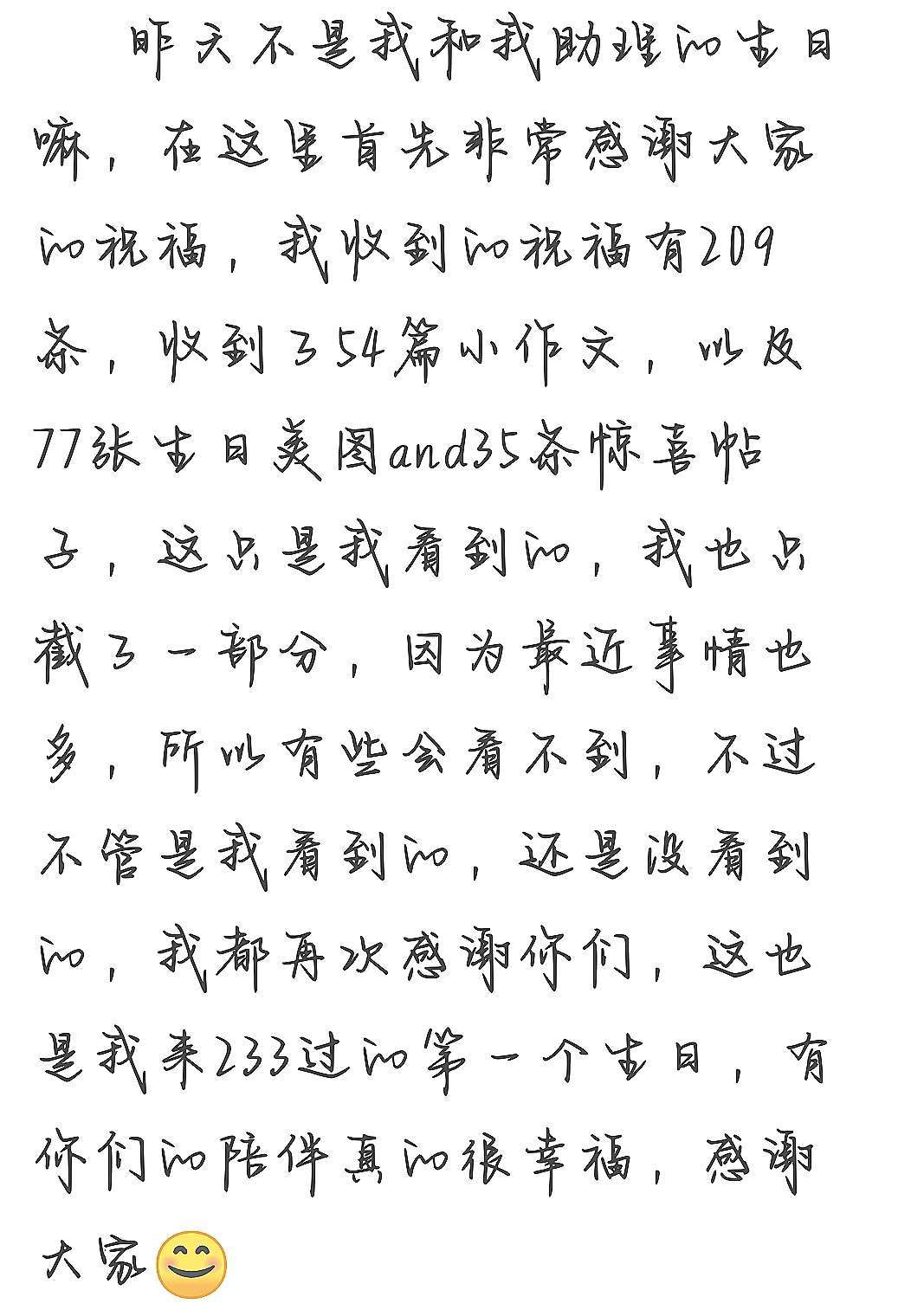 昨天不是我和我助理的生日嘛，在这里首先非常感谢大家的祝福，我收到的祝福有209条，收到了54篇小作文，以及77张生日美图and35条惊喜帖子，这只是我看到的，我也只截了一部分，因为最近事情也多，所以有些会看不到，不过不管是我看到的，还是没看到的，我都再次感谢你们，这也是我来233过的第一个生日，有你们的陪伴真的很幸福，感谢大家😊